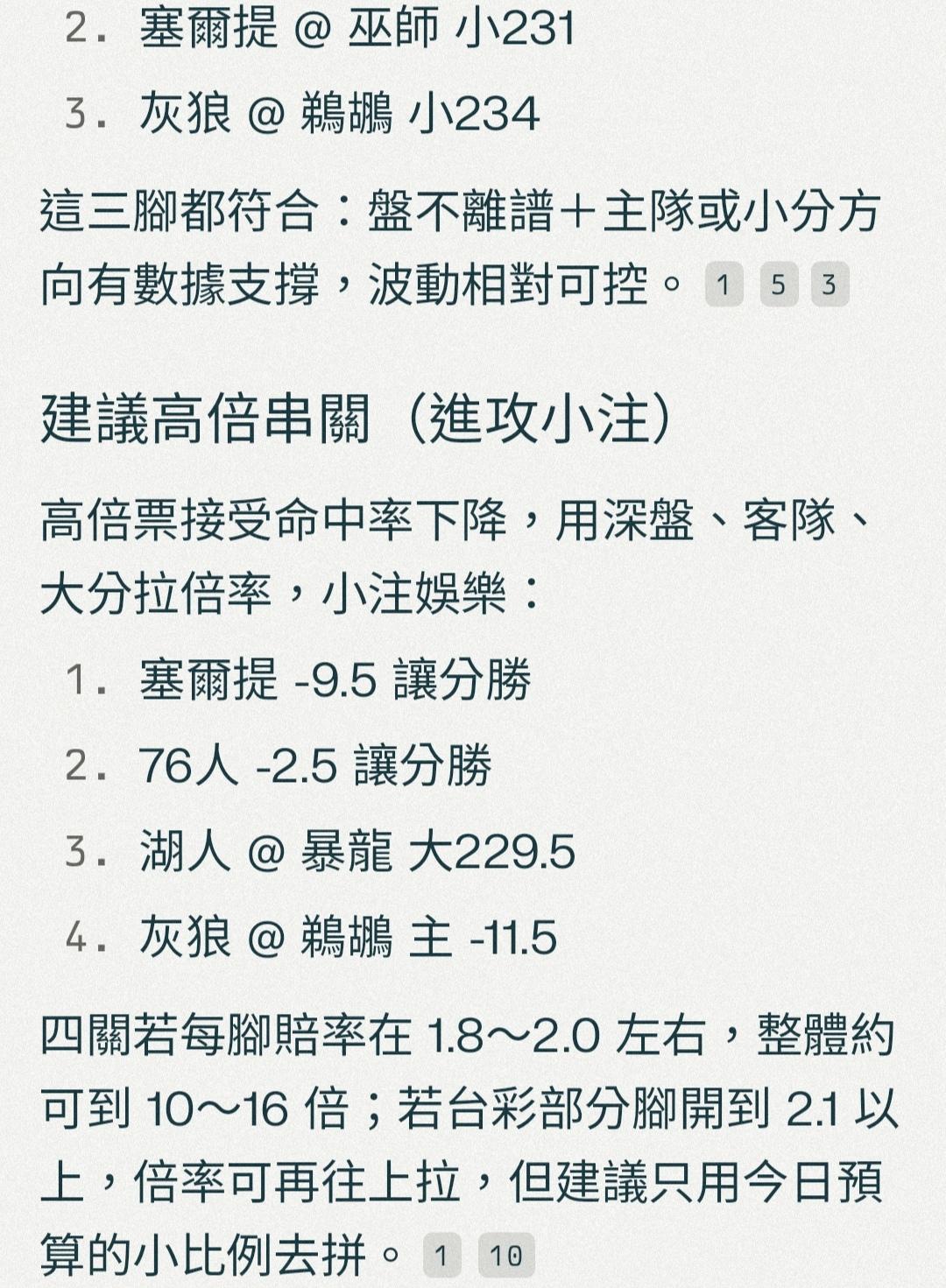 2. 塞爾提 @ 巫師 小231

3. 灰狼 @ 鵜鶘 小234

這三腳都符合：盤不離譜＋主隊或小分方向有數據支撐，波動相對可控。 1 5 3

建議高倍串關（進攻小注）

高倍票接受命中率下降，用深盤、客隊、大分拉倍率，小注娛樂：

1. 塞爾提 -9.5 讓分勝

2. 76人 -2.5 讓分勝

3. 湖人 @ 暴龍 大229.5

4. 灰狼 @ 鵜鶘 主 -11.5

四關若每腳賠率在 1.8～2.0 左右，整體約可到 10～16 倍；若台彩部分腳開到 2.1 以上，倍率可再往上拉，但建議只用今日預算的小比例去拼。 1 10